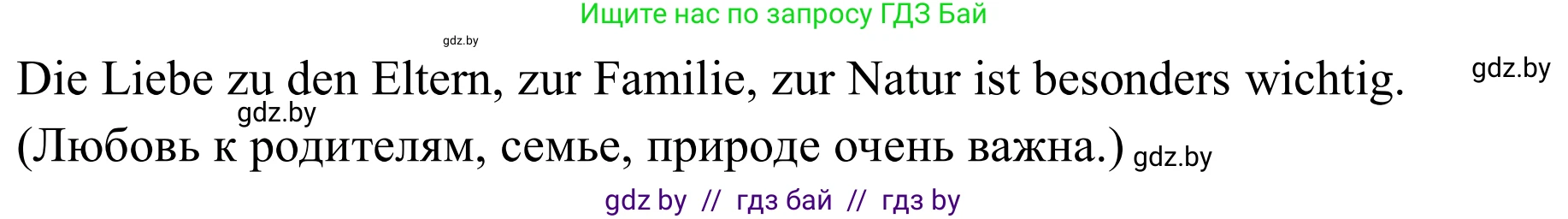 Ищите нас по запросу ГДЗ Бай

gdz.by

Die Liebe zu den Eltern, zur Familie, zur Natur ist besonders wichtig. gdz.by

gdz.by

(Любовь к родителям, семье, природе очень важна.) gdz.by

gdz by // гдз бай // гдз by